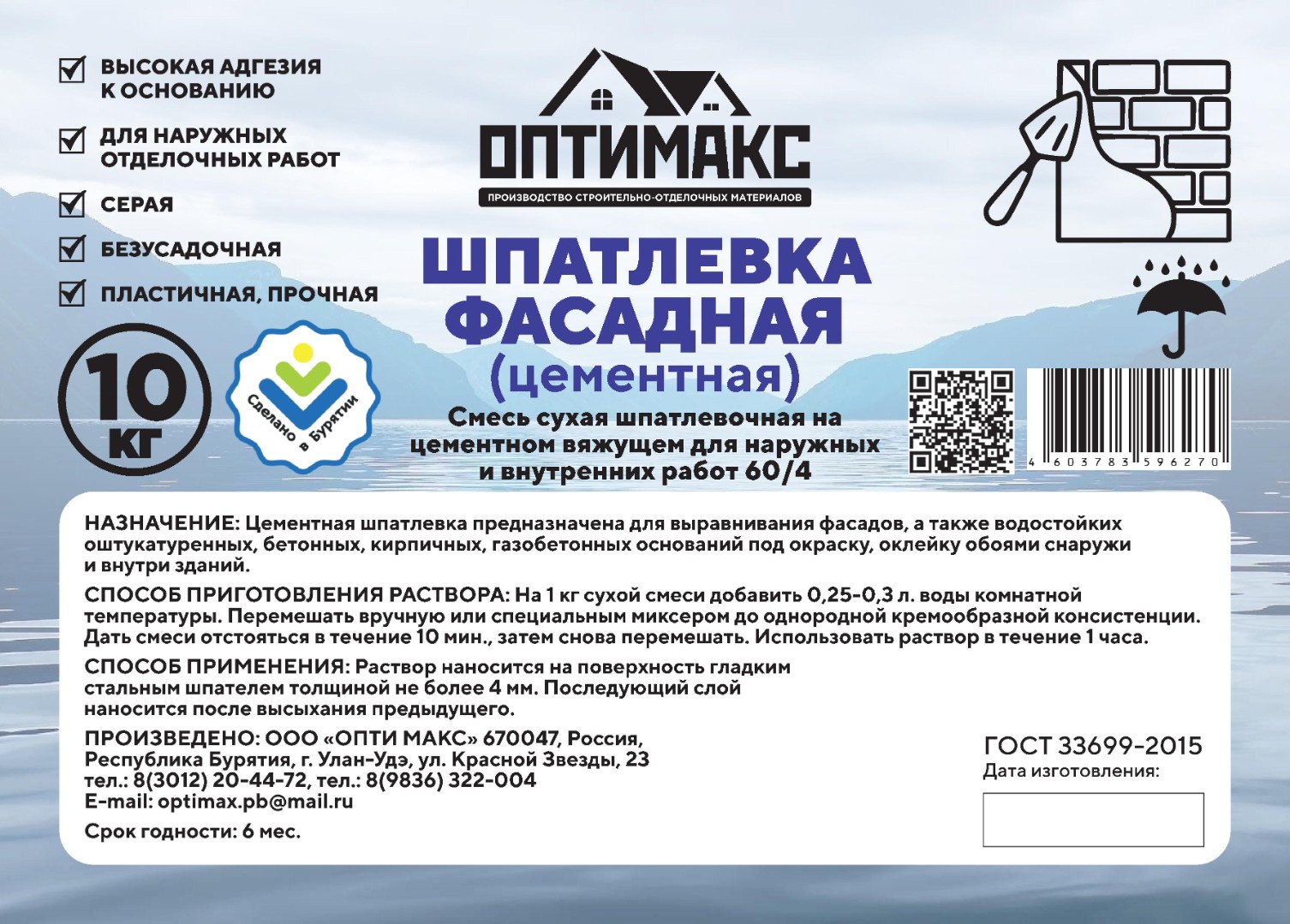 ВЫСОКАЯ АДГЕЗИЯ К ОСНОВАНИЮ

ДЛЯ НАРУЖНЫХ ОТДЕЛОЧНЫХ РАБОТ

СЕРАЯ

БЕЗУСАДОЧНАЯ

ПЛАСТИЧНАЯ, ПРОЧНАЯ

10 КГ

Сделано в Бурятии

ОПТИМАКС
ПРОИЗВОДСТВО СТРОИТЕЛЬНО-ОТДЕЛОЧНЫХ МАТЕРИАЛОВ

ШПАТЛЕВКА ФАСАДНАЯ (цементная)

Смесь сухая шпатлевочная на цементном вяжущем для наружных и внутренних работ 60/4

4 603783 596270

НАЗНАЧЕНИЕ: Цементная шпатлевка предназначена для выравнивания фасадов, а также водостойких оштукатуренных, бетонных, кирпичных, газобетонных оснований под окраску, оклейку обоями снаружи и внутри зданий.

СПОСОБ ПРИГОТОВЛЕНИЯ РАСТВОРА: На 1 кг сухой смеси добавить 0,25-0,3 л. воды комнатной температуры. Перемешать вручную или специальным миксером до однородной кремообразной консистенции. Дать смеси отстояться в течение 10 мин., затем снова перемешать. Использовать раствор в течение 1 часа.

СПОСОБ ПРИМЕНЕНИЯ: Раствор наносится на поверхность гладким стальным шпателем толщиной не более 4 мм. Последующий слой наносится после высыхания предыдущего.

ПРОИЗВЕДЕНО: ООО «ОПТИ МАКС» 670047, Россия, Республика Бурятия, г. Улан-Удэ, ул. Красной Звезды, 23
тел.: 8(3012) 20-44-72, тел.: 8(9836) 322-004
E-mail: optimax.pb@mail.ru

Срок годности: 6 мес.

ГОСТ 33699-2015
Дата изготовления: